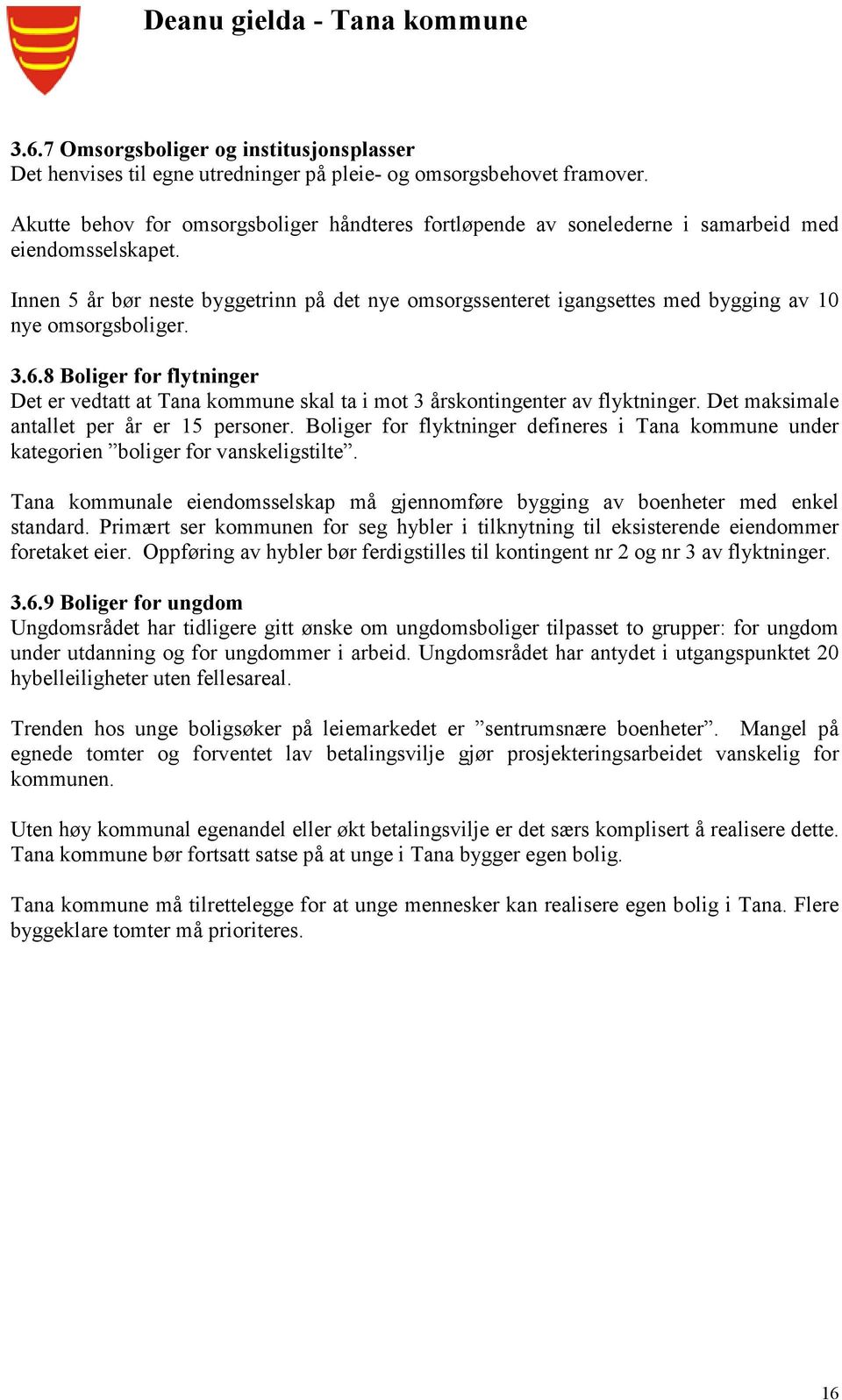 Deanu gielda - Tana kommune

3.6.7 Omsorgsboliger og institusjonsplasser
Det henvises til egne utredninger på pleie- og omsorgsbehovet framover.

Akutte behov for omsorgsboliger håndteres fortløpende av sonelederne i samarbeid med eiendomsselskapet.

Innen 5 år bør neste byggetrinn på det nye omsorgssenteret igangsettes med bygging av 10 nye omsorgsboliger.

3.6.8 Boliger for flytninger
Det er vedtatt at Tana kommune skal ta i mot 3 årskontingenter av flyktninger. Det maksimale antallet per år er 15 personer. Boliger for flyktninger defineres i Tana kommune under kategorien ”boliger for vanskeligstilte”.

Tana kommunale eiendomsselskap må gjennomføre bygging av boenheter med enkel standard. Primært ser kommunen for seg hybler i tilknytning til eksisterende eiendommer foretaket eier. Oppføring av hybler bør ferdigstilles til kontingent nr 2 og nr 3 av flyktninger.

3.6.9 Boliger for ungdom
Ungdomsrådet har tidligere gitt ønske om ungdomsboliger tilpasset to grupper: for ungdom under utdanning og for ungdommer i arbeid. Ungdomsrådet har antydet i utgangspunktet 20 hybelleiligheter uten fellesareal.

Trenden hos unge boligsøker på leiemarkedet er ”sentrumsnære boenheter”. Mangel på egnede tomter og forventet lav betalingsvilje gjør prosjekteringsarbeidet vanskelig for kommunen.

Uten høy kommunal egenandel eller økt betalingsvilje er det særs komplisert å realisere dette. Tana kommune bør fortsatt satse på at unge i Tana bygger egen bolig.

Tana kommune må tilrettelegge for at unge mennesker kan realisere egen bolig i Tana. Flere byggeklare tomter må prioriteres.

16